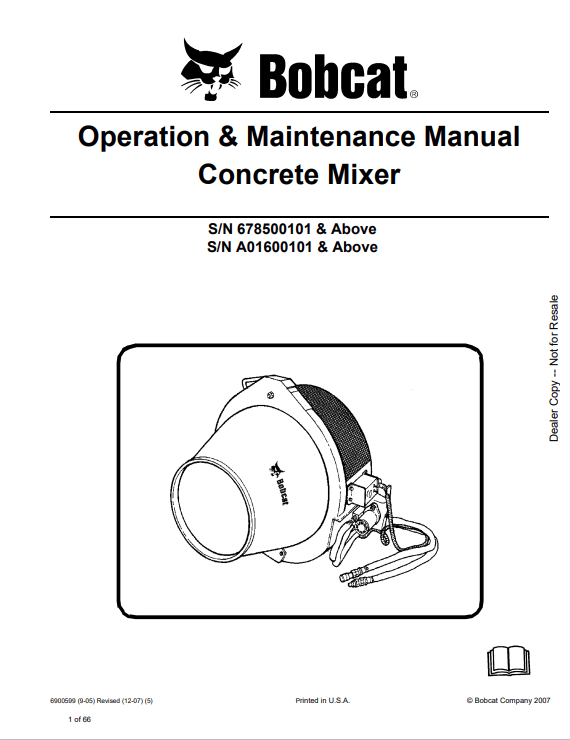 Bobcat®

Operation & Maintenance Manual
Concrete Mixer

S/N 678500101 & Above
S/N A01600101 & Above

Dealer Copy -- Not for Resale

Bobcat

6900599 (9-05) Revised (12-07) (5)

Printed in U.S.A.

© Bobcat Company 2007

1 of 66